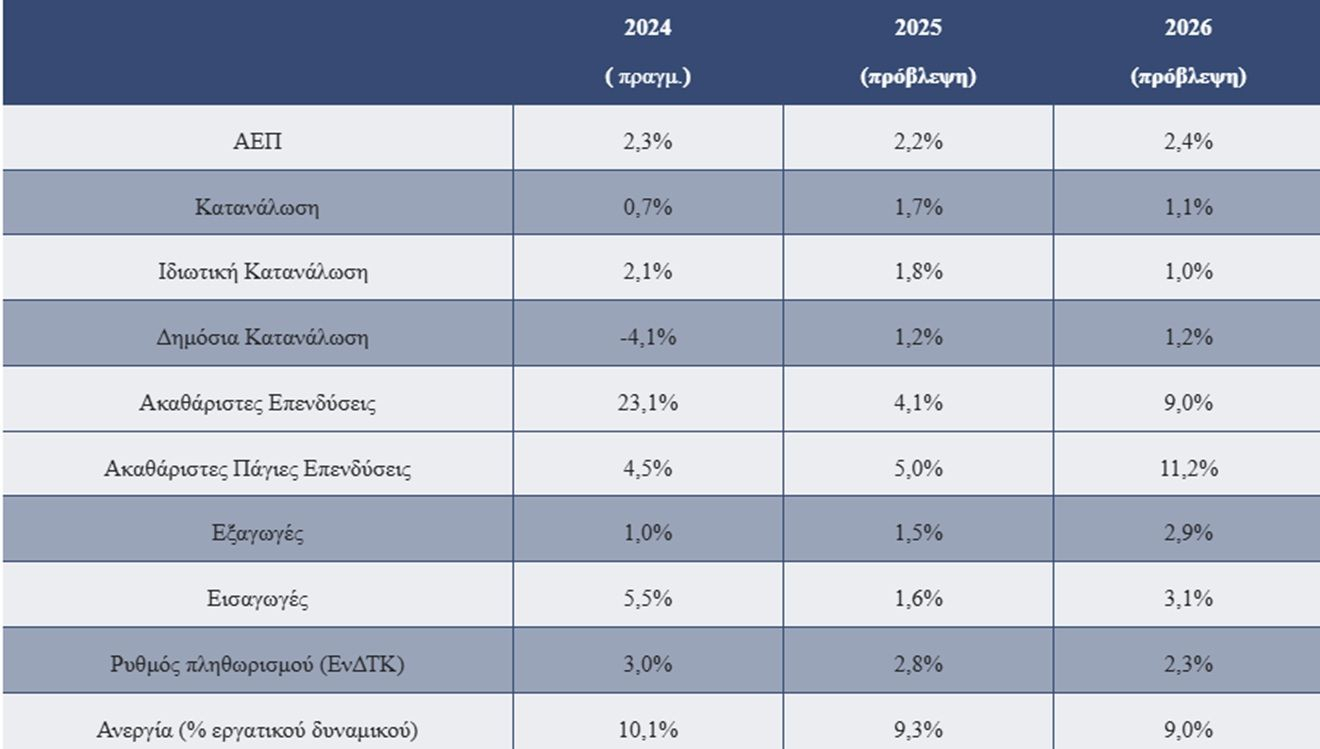 |  | 2024 ( πραγμ.) | 2025 (πρόβλεψη) | 2026 (πρόβλεψη) |
|---|---|---|---|
| ΑΕΠ | 2,3% | 2,2% | 2,4% |
| Κατανάλωση | 0,7% | 1,7% | 1,1% |
| Ιδιωτική Κατανάλωση | 2,1% | 1,8% | 1,0% |
| Δημόσια Κατανάλωση | -4,1% | 1,2% | 1,2% |
| Ακαθάριστες Επενδύσεις | 23,1% | 4,1% | 9,0% |
| Ακαθάριστες Πάγιες Επενδύσεις | 4,5% | 5,0% | 11,2% |
| Εξαγωγές | 1,0% | 1,5% | 2,9% |
| Εισαγωγές | 5,5% | 1,6% | 3,1% |
| Ρυθμός πληθωρισμού (ΕνΔΤΚ) | 3,0% | 2,8% | 2,3% |
| Ανεργία (% εργατικού δυναμικού) | 10,1% | 9,3% | 9,0% |